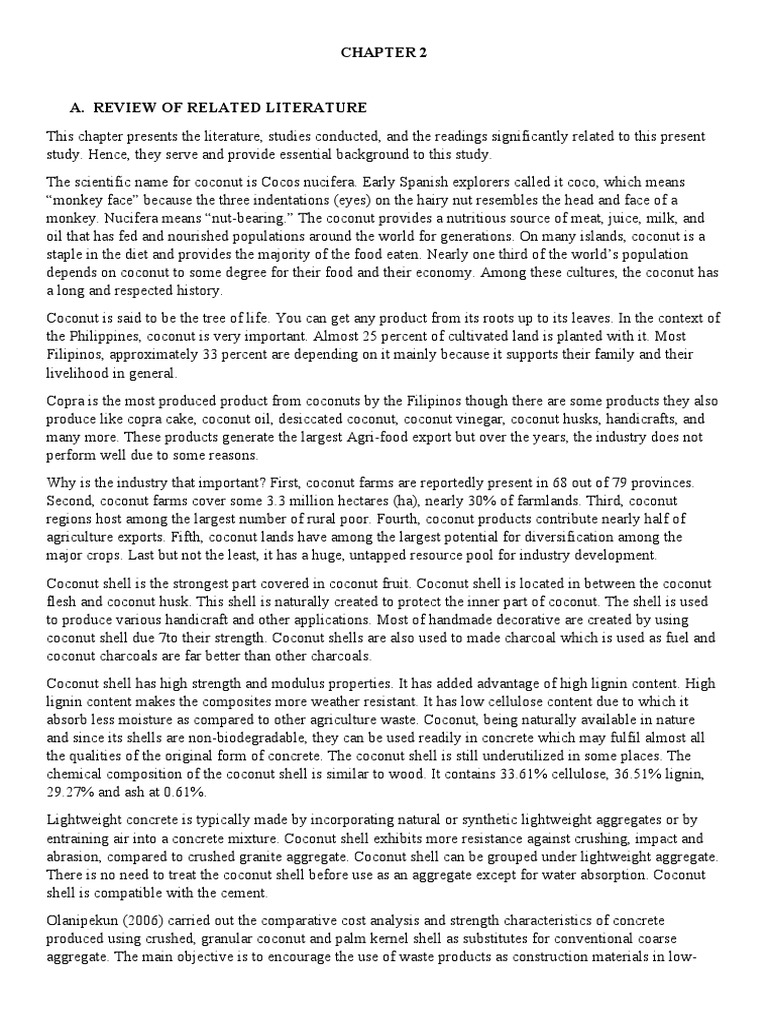 CHAPTER 2

A. REVIEW OF RELATED LITERATURE

This chapter presents the literature, studies conducted, and the readings significantly related to this present study. Hence, they serve and provide essential background to this study.

The scientific name for coconut is Cocos nucifera. Early Spanish explorers called it coco, which means "monkey face" because the three indentations (eyes) on the hairy nut resembles the head and face of a monkey. Nucifera means "nut-bearing." The coconut provides a nutritious source of meat, juice, milk, and oil that has fed and nourished populations around the world for generations. On many islands, coconut is a staple in the diet and provides the majority of the food eaten. Nearly one third of the world's population depends on coconut to some degree for their food and their economy. Among these cultures, the coconut has a long and respected history.

Coconut is said to be the tree of life. You can get any product from its roots up to its leaves. In the context of the Philippines, coconut is very important. Almost 25 percent of cultivated land is planted with it. Most Filipinos, approximately 33 percent are depending on it mainly because it supports their family and their livelihood in general.

Copra is the most produced product from coconuts by the Filipinos though there are some products they also produce like copra cake, coconut oil, desiccated coconut, coconut vinegar, coconut husks, handicrafts, and many more. These products generate the largest Agri-food export but over the years, the industry does not perform well due to some reasons.

Why is the industry that important? First, coconut farms are reportedly present in 68 out of 79 provinces. Second, coconut farms cover some 3.3 million hectares (ha), nearly 30% of farmlands. Third, coconut regions host among the largest number of rural poor. Fourth, coconut products contribute nearly half of agriculture exports. Fifth, coconut lands have among the largest potential for diversification among the major crops. Last but not the least, it has a huge, untapped resource pool for industry development.

Coconut shell is the strongest part covered in coconut fruit. Coconut shell is located in between the coconut flesh and coconut husk. This shell is naturally created to protect the inner part of coconut. The shell is used to produce various handicraft and other applications. Most of handmade decorative are created by using coconut shell due 7to their strength. Coconut shells are also used to made charcoal which is used as fuel and coconut charcoals are far better than other charcoals.

Coconut shell has high strength and modulus properties. It has added advantage of high lignin content. High lignin content makes the composites more weather resistant. It has low cellulose content due to which it absorb less moisture as compared to other agriculture waste. Coconut, being naturally available in nature and since its shells are non-biodegradable, they can be used readily in concrete which may fulfil almost all the qualities of the original form of concrete. The coconut shell is still underutilized in some places. The chemical composition of the coconut shell is similar to wood. It contains 33.61% cellulose, 36.51% lignin, 29.27% and ash at 0.61%.

Lightweight concrete is typically made by incorporating natural or synthetic lightweight aggregates or by entraining air into a concrete mixture. Coconut shell exhibits more resistance against crushing, impact and abrasion, compared to crushed granite aggregate. Coconut shell can be grouped under lightweight aggregate. There is no need to treat the coconut shell before use as an aggregate except for water absorption. Coconut shell is compatible with the cement.

Olanipekun (2006) carried out the comparative cost analysis and strength characteristics of concrete produced using crushed, granular coconut and palm kernel shell as substitutes for conventional coarse aggregate. The main objective is to encourage the use of waste products as construction materials in low-